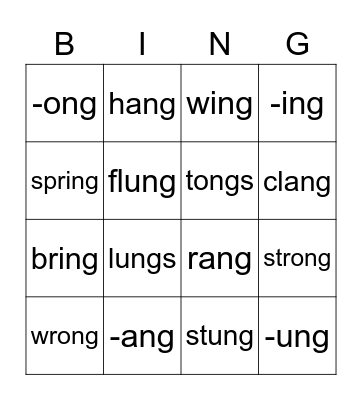 | B | I | N | G |
|---|---|---|---|
| -ong | hang | wing | -ing |
| spring | flung | tongs | clang |
| bring | lungs | rang | strong |
| wrong | -ang | stung | -ung |